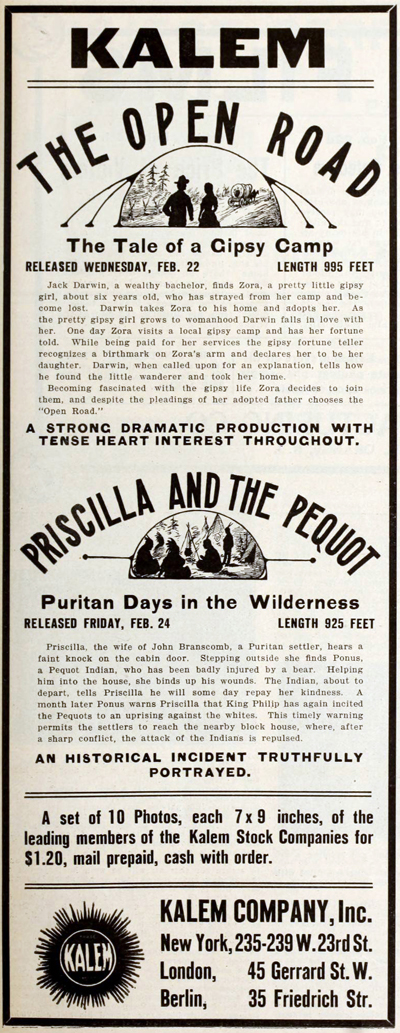 KALEM

THE OPEN ROAD

The Tale of a Gipsy Camp

RELEASED WEDNESDAY, FEB. 22 LENGTH 995 FEET

Jack Darwin, a wealthy bachelor, finds Zora, a pretty little gipsy girl, about six years old, who has strayed from her camp and become lost. Darwin takes Zora to his home and adopts her. As the pretty gipsy girl grows to womanhood Darwin falls in love with her. One day Zora visits a local gipsy camp and has her fortune told. While being paid for her services the gipsy fortune teller recognizes a birthmark on Zora's arm and declares her to be her daughter. Darwin, when called upon for an explanation, tells how he found the little wanderer and took her home.

Becoming fascinated with the gipsy life Zora decides to join them, and despite the pleadings of her adopted father chooses the "Open Road."

A STRONG DRAMATIC PRODUCTION WITH TENSE HEART INTEREST THROUGHOUT.

PRISCILLA AND THE PEQUOT

Puritan Days in the Wilderness

RELEASED FRIDAY, FEB. 24 LENGTH 925 FEET

Priscilla, the wife of John Branscomb, a Puritan settler, hears a faint knock on the cabin door. Stepping outside she finds Ponus, a Pequot Indian, who has been badly injured by a bear. Helping him into the house, she binds up his wounds. The Indian, about to depart, tells Priscilla he will some day repay her kindness. A month later Ponus warns Priscilla that King Philip has again incited the Pequots to an uprising against the whites. This timely warning permits the settlers to reach the nearby block house, where, after a sharp conflict, the attack of the Indians is repulsed.

AN HISTORICAL INCIDENT TRUTHFULLY PORTRAYED.

A set of 10 Photos, each 7 x 9 inches, of the leading members of the Kalem Stock Companies for $1.20, mail prepaid, cash with order.

KALEM

KALEM COMPANY, Inc.
New York, 235-239 W. 23rd St.
London, 45 Gerrard St. W.
Berlin, 35 Friedrich Str.